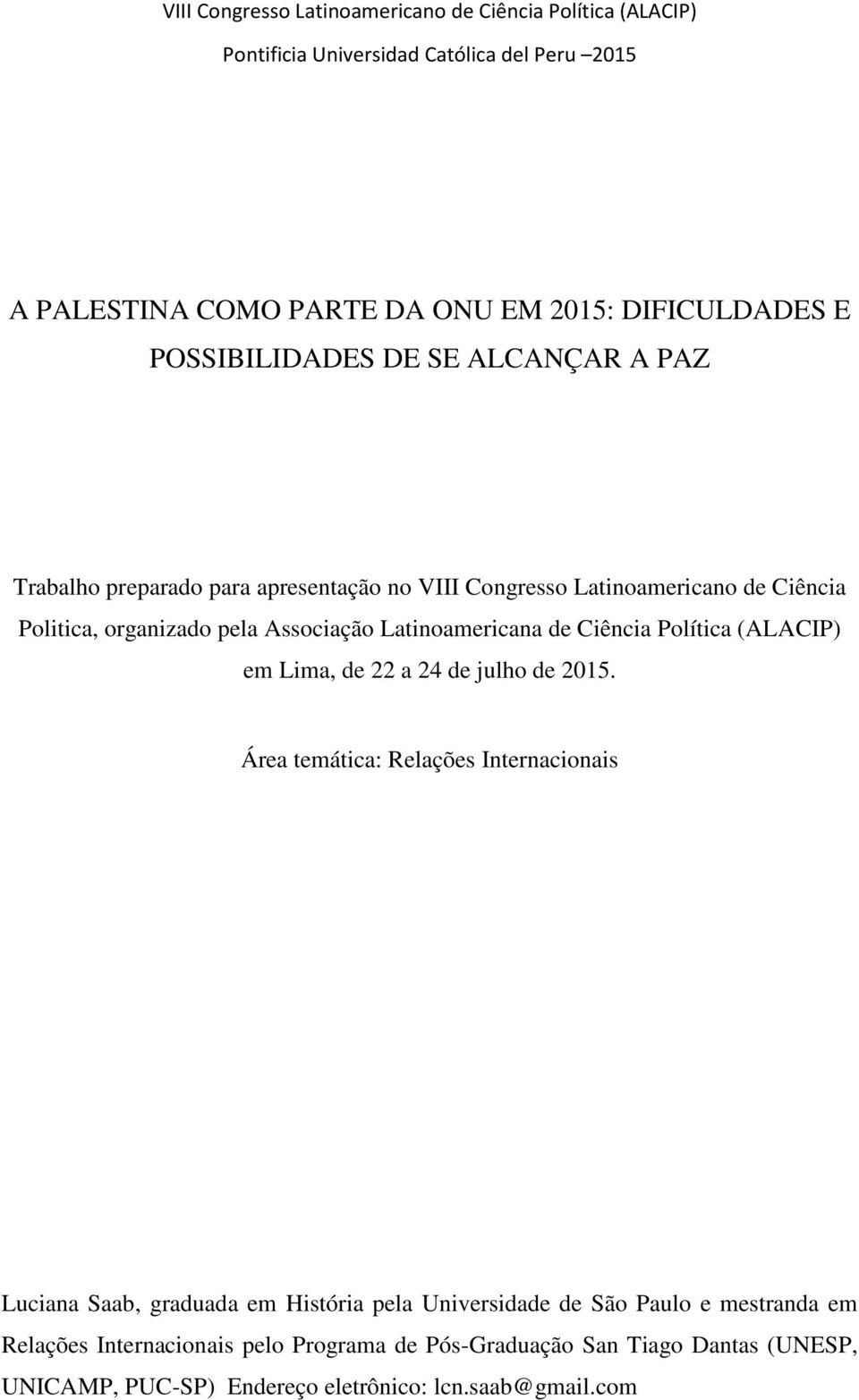 VIII Congresso Latinoamericano de Ciência Política (ALACIP)
Pontificia Universidad Católica del Peru –2015

A PALESTINA COMO PARTE DA ONU EM 2015: DIFICULDADES E POSSIBILIDADES DE SE ALCANÇAR A PAZ

Trabalho preparado para apresentação no VIII Congresso Latinoamericano de Ciência Politica, organizado pela Associação Latinoamericana de Ciência Política (ALACIP) em Lima, de 22 a 24 de julho de 2015.

Área temática: Relações Internacionais

Luciana Saab, graduada em História pela Universidade de São Paulo e mestranda em Relações Internacionais pelo Programa de Pós-Graduação San Tiago Dantas (UNESP, UNICAMP, PUC-SP) Endereço eletrônico: lcn.saab@gmail.com